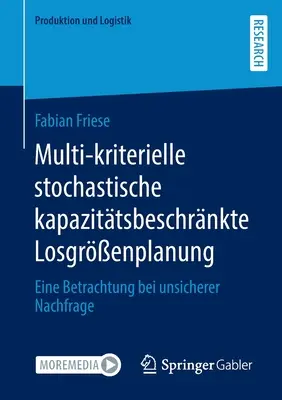 Produktion und Logistik

RESEARCH

Fabian Friese

Multi-kriterielle stochastische kapazitätsbeschränkte Losgrößenplanung

Eine Betrachtung bei unsicherer Nachfrage

MOREMEDIA

Springer Gabler